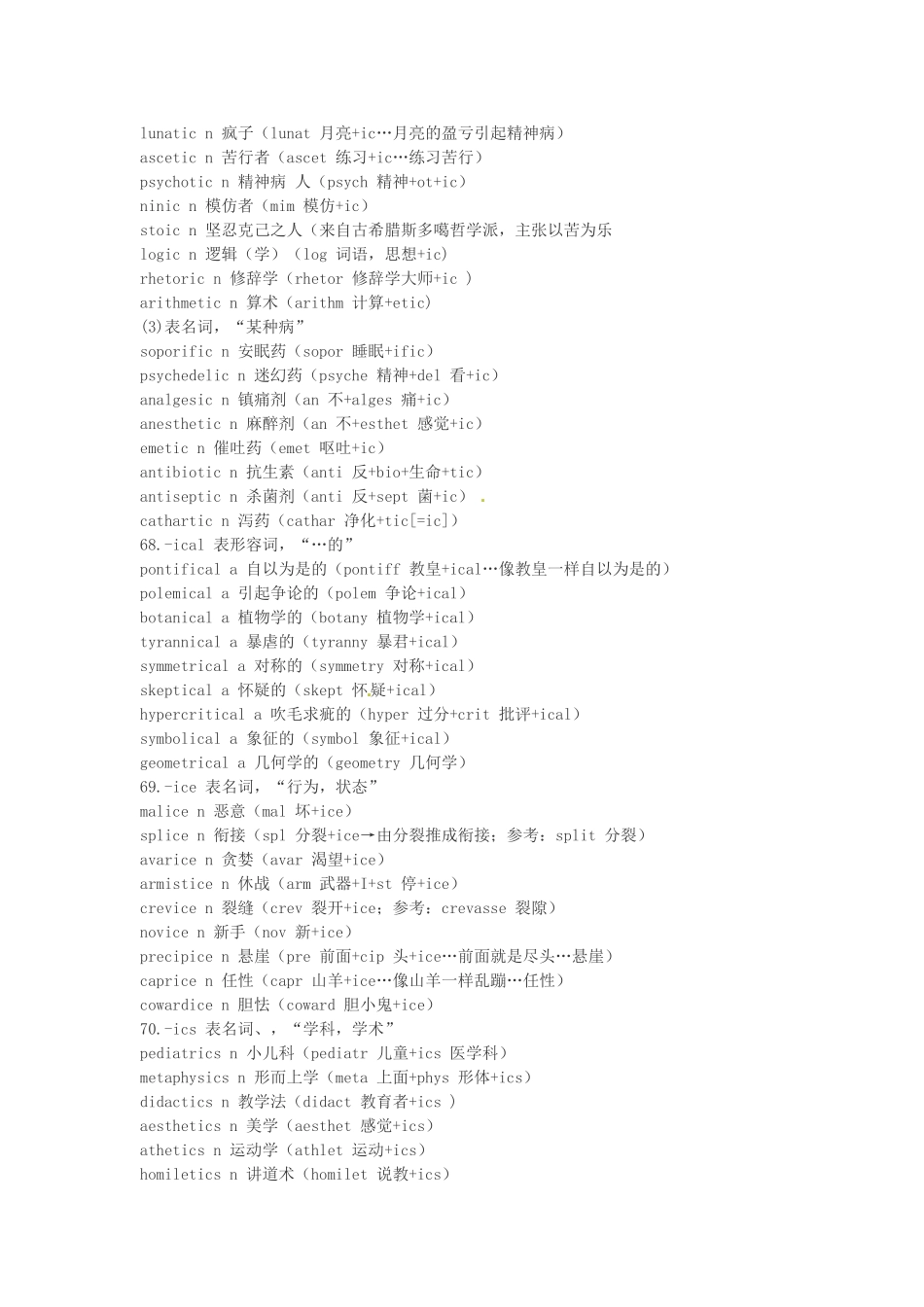 lunatic n 疯子（lunat 月亮+ic…月亮的盈亏引起精神病）
ascetic n 苦行者（ascet 练习+ic…练习苦行）
psychotic n 精神病 人（psych 精神+ot+ic）
ninic n 模仿者（mim 模仿+ic）
stoic n 坚忍克己之人（来自古希腊斯多噶哲学派，主张以苦为乐
logic n 逻辑（学）（log 词语，思想+ic）
rhetoric n 修辞学（rhetor 修辞学大师+ic ）
arithmetic n 算术（arithm 计算+etic）
(3)表名词，“某种病”
soporific n 安眠药（sopor 睡眠+ific）
psychedelic n 迷幻药（psyche 精神+del 看+ic）
analgesic n 镇痛剂（an 不+alges 痛+ic）
anesthetic n 麻醉剂（an 不+esthet 感觉+ic）
emetic n 催吐药（emet 呕吐+ic）
antibiotic n 抗生素（anti 反+bio+生命+tic）
antiseptic n 杀菌剂（anti 反+sept 菌+ic）
cathartic n 泻药（cathar 净化+tic[=ic]）
68.-ical 表形容词，“…的”
pontifical a 自以为是的（pontiff 教皇+ical…像教皇一样自以为是的）
polemical a 引起争论的（polem 争论+ical）
botanical a 植物学的（botany 植物学+ical）
tyrannical a 暴虐的（tyranny 暴君+ical）
symmetrical a 对称的（symmetry 对称+ical）
skeptical a 怀疑的（skept 怀疑+ical）
hypercritical a 吹毛求疵的（hyper 过分+crit 批评+ical）
symbolical a 象征的（symbol 象征+ical）
geometrical a 几何学的（geometry 几何学）
69.-ice 表名词，“行为，状态”
malice n 恶意（mal 坏+ice）
splice n 衔接（spl 分裂+ice→由分裂推成衔接；参考：split 分裂）
avarice n 贪婪（avar 渴望+ice）
armistice n 休战（arm 武器+I+st 停+ice）
crevice n 裂缝（crev 裂开+ice；参考：crevasse 裂隙）
novice n 新手（nov 新+ice）
precipice n 悬崖（pre 前面+cip 头+ice…前面就是尽头…悬崖）
caprice n 任性（capr 山羊+ice…像山羊一样乱蹦…任性）
cowardice n 胆怯（coward 胆小鬼+ice）
70.-ics 表名词、，“学科，学术”
pediatrics n 小儿科（pediatr 儿童+ics 医学科）
metaphysics n 形而上学（meta 上面+phys 形体+ics）
didactics n 教学法（didact 教育者+ics ）
aesthetics n 美学（aesthet 感觉+ics）
athetics n 运动学（athlet 运动+ics）
homiletics n 讲道术（homilet 说教+ics）